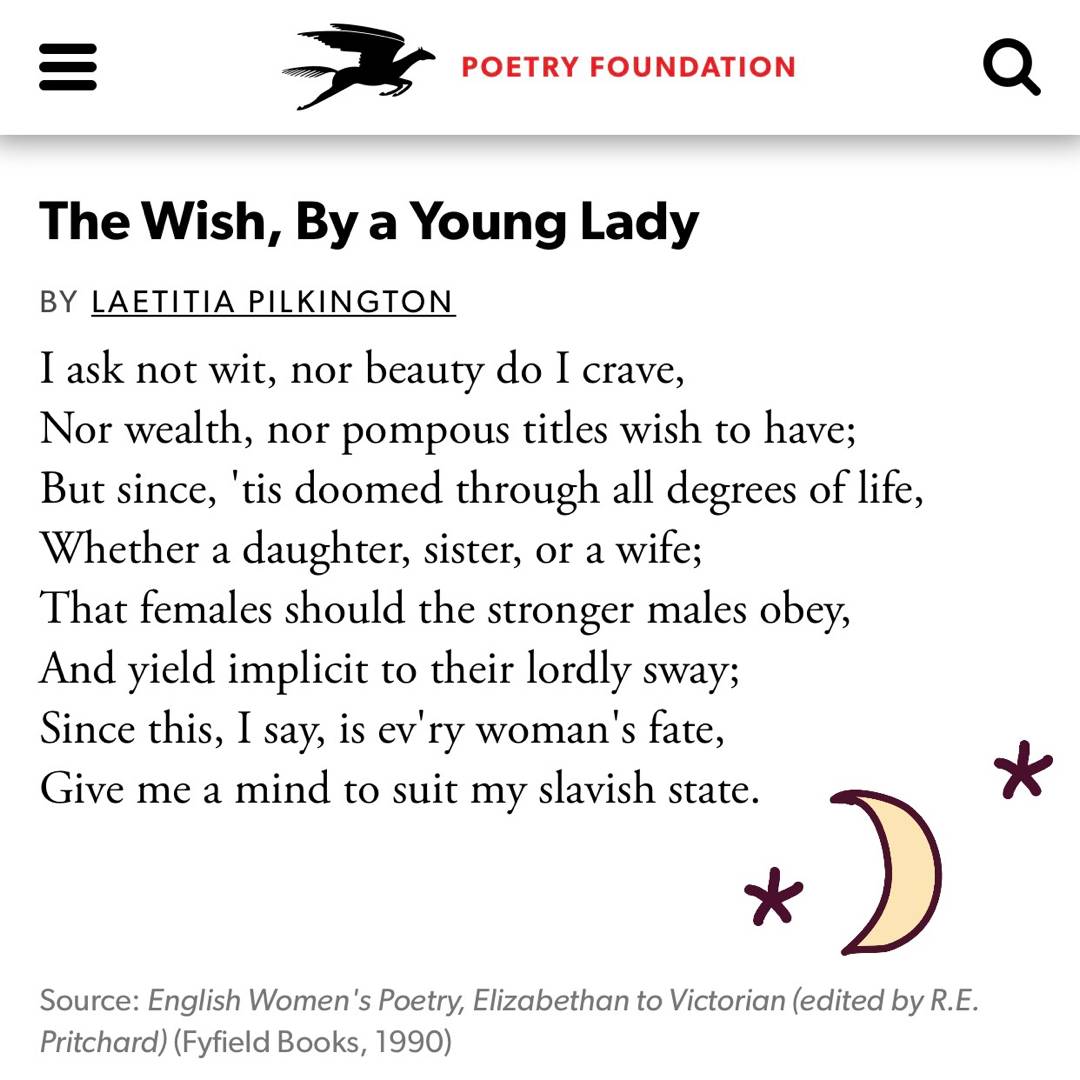 POETRY FOUNDATION

The Wish, By a Young Lady

BY LAETITIA PILKINGTON

I ask not wit, nor beauty do I crave,
Nor wealth, nor pompous titles wish to have;
But since, 'tis doomed through all degrees of life,
Whether a daughter, sister, or a wife;
That females should the stronger males obey,
And yield implicit to their lordly sway;
Since this, I say, is ev'ry woman's fate,
Give me a mind to suit my slavish state.

Source: English Women's Poetry, Elizabethan to Victorian (edited by R.E. Pritchard) (Fyfield Books, 1990)